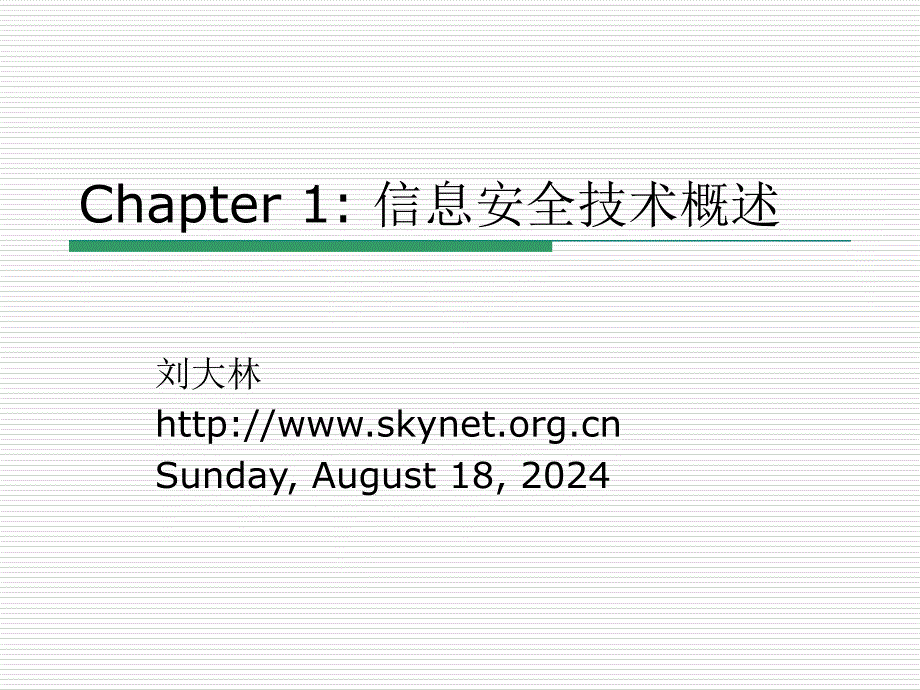 Chapter 1: 信息安全技术概述

刘大林
http://www.skynet.org.cn
Sunday, August 18, 2024